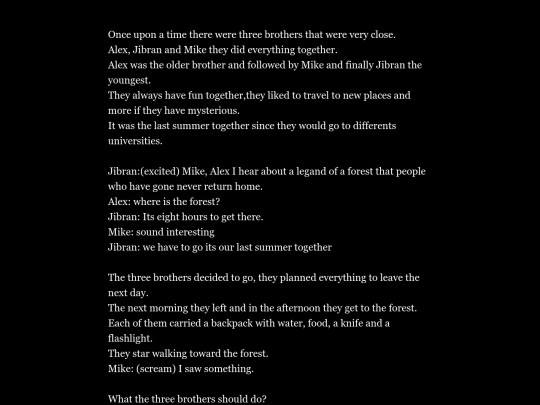 Once upon a time there were three brothers that were very close.
Alex, Jibran and Mike they did everything together.
Alex was the older brother and followed by Mike and finally Jibran the youngest.
They always have fun together,they liked to travel to new places and more if they have mysterious.
It was the last summer together since they would go to differents universities.

Jibran:(excited) Mike, Alex I hear about a legand of a forest that people who have gone never return home.
Alex: where is the forest?
Jibran: Its eight hours to get there.
Mike: sound interesting
Jibran: we have to go its our last summer together

The three brothers decided to go, they planned everything to leave the next day.
The next morning they left and in the afternoon they get to the forest.
Each of them carried a backpack with water, food, a knife and a flashlight.
They star walking toward the forest.
Mike: (scream) I saw something.

What the three brothers should do?